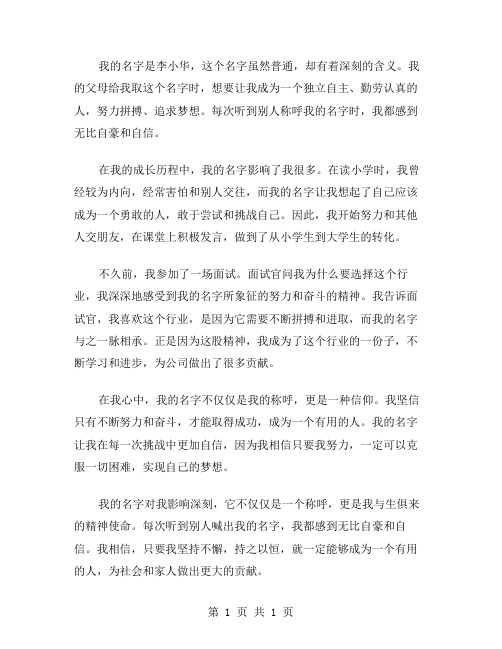 我的名字是李小华，这个名字虽然普通，却有着深刻的含义。我的父母给我取这个名字时，想要让我成为一个独立自主、勤劳认真的人，努力拼搏、追求梦想。每次听到别人称呼我的名字时，我都感到无比自豪和自信。

在我的成长历程中，我的名字影响了我很多。在读小学时，我曾经较为内向，经常害怕和别人交往，而我的名字让我想起了自己应该成为一个勇敢的人，敢于尝试和挑战自己。因此，我开始努力和其他人交朋友，在课堂上积极发言，做到了从小学生到大学生的转化。

不久前，我参加了一场面试。面试官问我为什么要选择这个行业，我深深地感受到我的名字所象征的努力和奋斗的精神。我告诉面试官，我喜欢这个行业，是因为它需要不断拼搏和进取，而我的名字与之一脉相承。正是因为这股精神，我成为了这个行业的一份子，不断学习和进步，为公司做出了很多贡献。

在我心中，我的名字不仅仅是我的称呼，更是一种信仰。我坚信只有不断努力和奋斗，才能取得成功，成为一个有用的人。我的名字让我在每一次挑战中更加自信，因为我相信只要我努力，一定可以克服一切困难，实现自己的梦想。

我的名字对我影响深刻，它不仅仅是一个称呼，更是我与生俱来的精神使命。每次听到别人喊出我的名字，我都感到无比自豪和自信。我相信，只要我坚持不懈，持之以恒，就一定能够成为一个有用的人，为社会和家人做出更大的贡献。

第 1 页 共 1 页